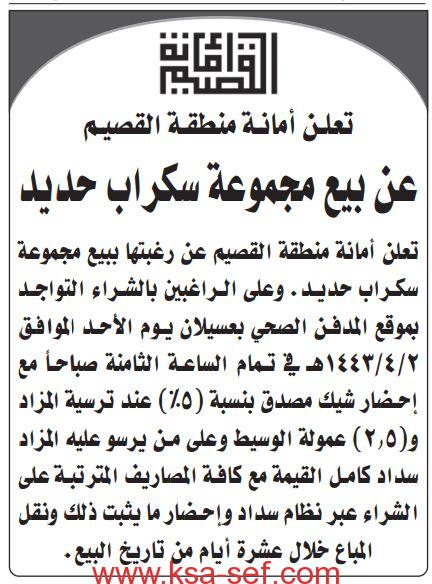 أمانة القصيم

تعلن أمانة منطقة القصيم

عن بيع مجموعة سكراب حديد

تعلن أمانة منطقة القصيم عن رغبتها ببيع مجموعة سكراب حديد. وعلى الراغبين بالشراء التواجد بموقع المدفن الصحي بعسيلان يوم الأحد الموافق ١٤٤٣/٤/٢هـ في تمام الساعة الثامنة صباحاً مع إحضار شيك مصدق بنسبة (٥٪) عند ترسية المزاد و(٢,٥) عمولة الوسيط وعلى من يرسو عليه المزاد سداد كامل القيمة مع كافة المصاريف المترتبة على الشراء عبر نظام سداد وإحضار ما يثبت ذلك ونقل المباع خلال عشرة أيام من تاريخ البيع.

www.ksa-sef.com